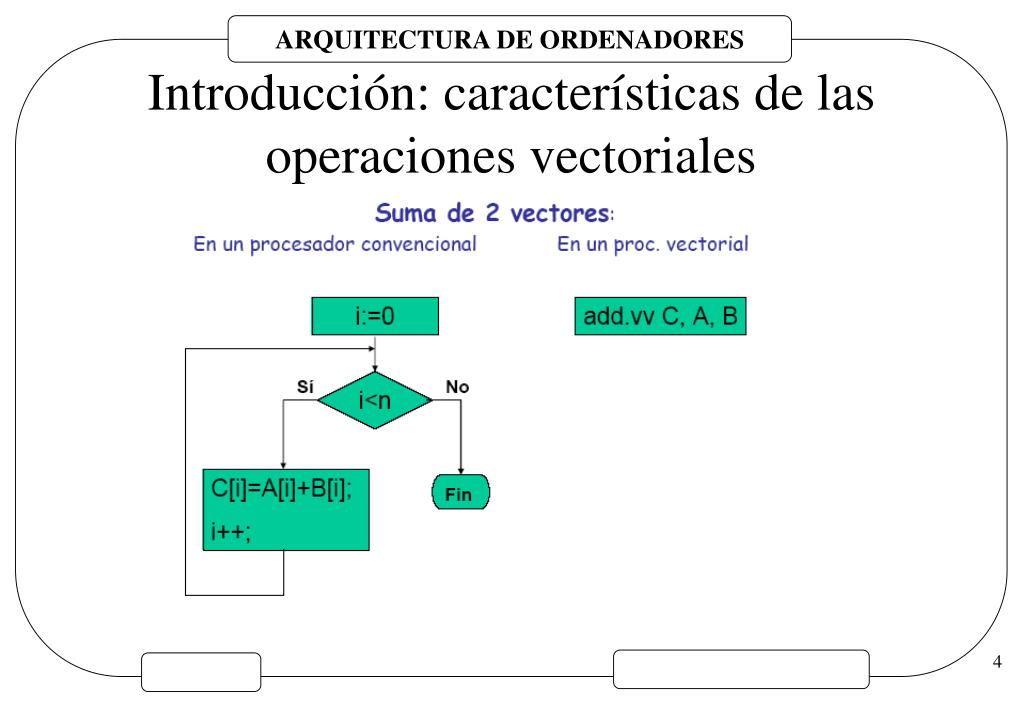 ARQUITECTURA DE ORDENADORES

Introducción: características de las operaciones vectoriales

Suma de 2 vectores:

En un procesador convencional

En un proc. vectorial

i:=0

add.vv C, A, B

Sí

i<n

No

C[i]=A[i]+B[i];
i++;

Fin

4